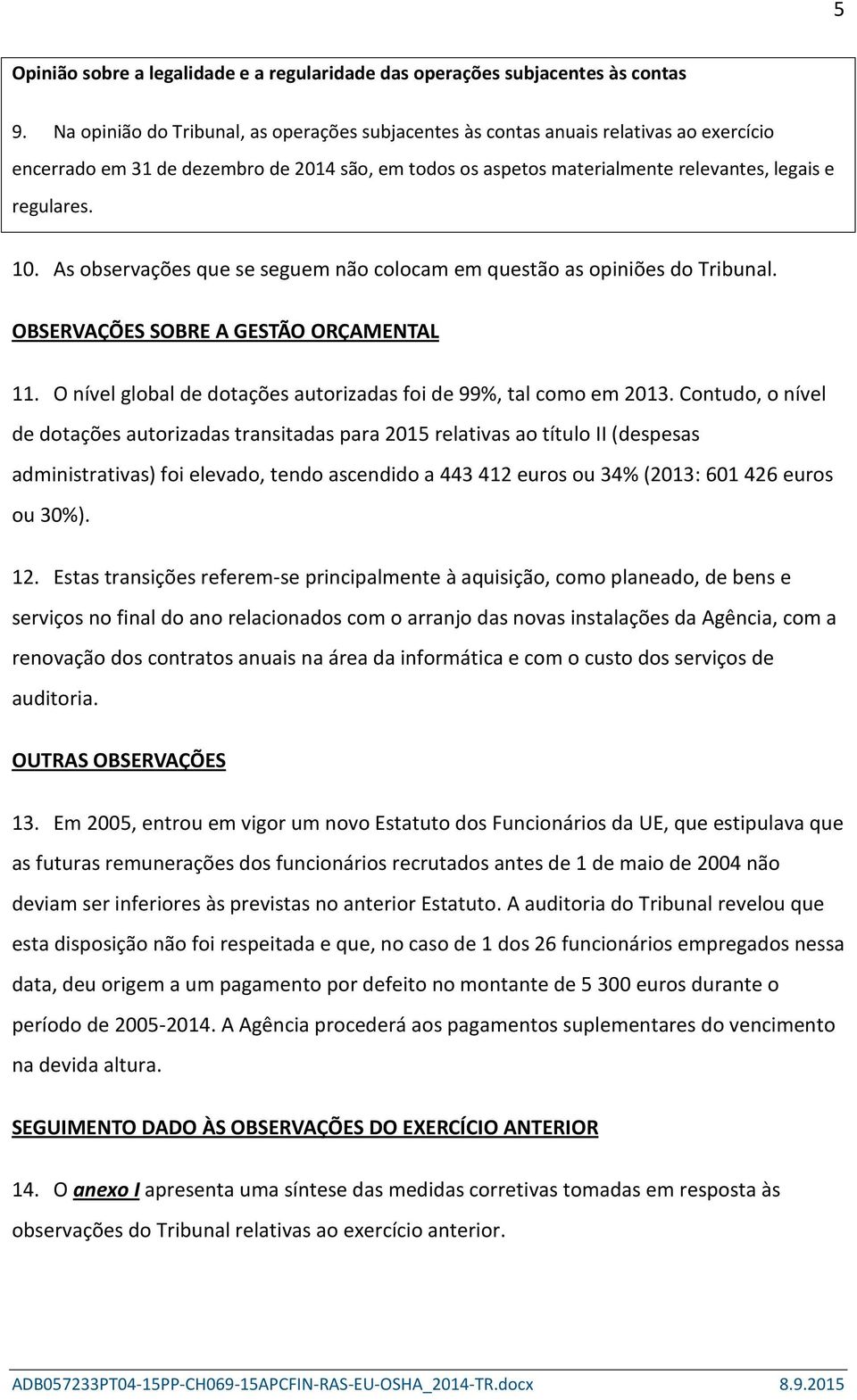 5

Opinião sobre a legalidade e a regularidade das operações subjacentes às contas

9. Na opinião do Tribunal, as operações subjacentes às contas anuais relativas ao exercício encerrado em 31 de dezembro de 2014 são, em todos os aspetos materialmente relevantes, legais e regulares.

10. As observações que se seguem não colocam em questão as opiniões do Tribunal.

OBSERVAÇÕES SOBRE A GESTÃO ORÇAMENTAL

11. O nível global de dotações autorizadas foi de 99%, tal como em 2013. Contudo, o nível de dotações autorizadas transitadas para 2015 relativas ao título II (despesas administrativas) foi elevado, tendo ascendido a 443 412 euros ou 34% (2013: 601 426 euros ou 30%).

12. Estas transições referem-se principalmente à aquisição, como planeado, de bens e serviços no final do ano relacionados com o arranjo das novas instalações da Agência, com a renovação dos contratos anuais na área da informática e com o custo dos serviços de auditoria.

OUTRAS OBSERVAÇÕES

13. Em 2005, entrou em vigor um novo Estatuto dos Funcionários da UE, que estipulava que as futuras remunerações dos funcionários recrutados antes de 1 de maio de 2004 não deviam ser inferiores às previstas no anterior Estatuto. A auditoria do Tribunal revelou que esta disposição não foi respeitada e que, no caso de 1 dos 26 funcionários empregados nessa data, deu origem a um pagamento por defeito no montante de 5 300 euros durante o período de 2005-2014. A Agência procederá aos pagamentos suplementares do vencimento na devida altura.

SEGUIMENTO DADO ÀS OBSERVAÇÕES DO EXERCÍCIO ANTERIOR

14. O anexo I apresenta uma síntese das medidas corretivas tomadas em resposta às observações do Tribunal relativas ao exercício anterior.

ADB057233PT04-15PP-CH069-15APCFIN-RAS-EU-OSHA_2014-TR.docx 8.9.2015